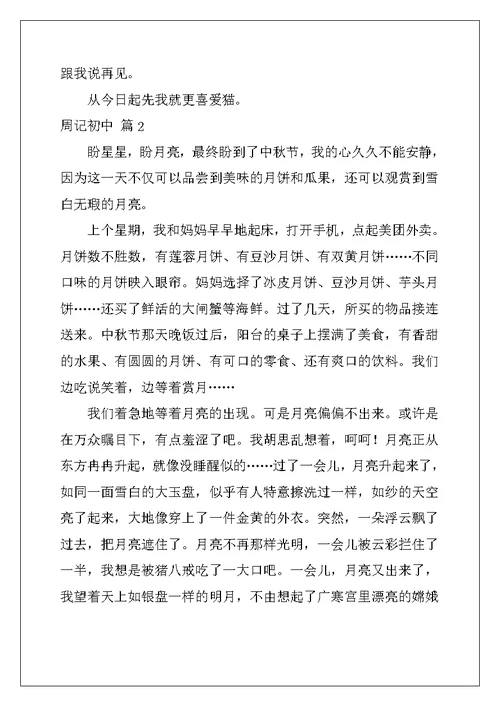 跟我说再见。

从今日起先我就更喜爱猫。

周记初中 篇 2

盼星星，盼月亮，最终盼到了中秋节，我的心久久不能安静，因为这一天不仅可以品尝到美味的月饼和瓜果，还可以观赏到雪白无瑕的月亮。

上个星期，我和妈妈早早地起床，打开手机，点起美团外卖。月饼数不胜数，有莲蓉月饼、有豆沙月饼、有双黄月饼……不同口味的月饼映入眼帘。妈妈选择了冰皮月饼、豆沙月饼、芋头月饼……还买了鲜活的大闸蟹等海鲜。过了几天，所买的物品接连送来。中秋节那天晚饭过后，阳台的桌子上摆满了美食，有香甜的水果、有圆圆的月饼、有可口的零食、还有爽口的饮料。我们边吃说笑着，边等着赏月……

我们着急地等着月亮的出现。可是月亮偏偏不出来。或许是在万众瞩目下，有点羞涩了吧。我胡思乱想着，呵呵！月亮正从东方冉冉升起，就像没睡醒似的……过了一会儿，月亮升起来了，如同一面雪白的大玉盘，似乎有人特意擦洗过一样，如纱的天空亮了起来，大地像穿上了一件金黄的外衣。突然，一朵浮云飘了过去，把月亮遮住了。月亮不再那样光明，一会儿被云彩拦住了一半，我想是被猪八戒吃了一大口吧。一会儿，月亮又出来了，我望着天上如银盘一样的明月，不由想起了广寒宫里漂亮的嫦娥